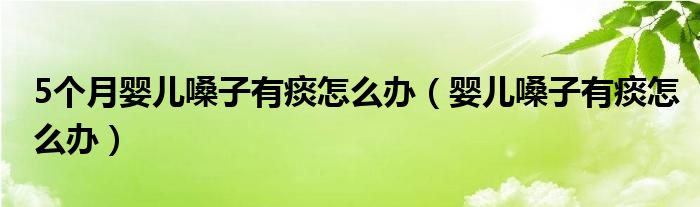 5个月婴儿嗓子有痰怎么办（婴儿嗓子有痰怎么办）